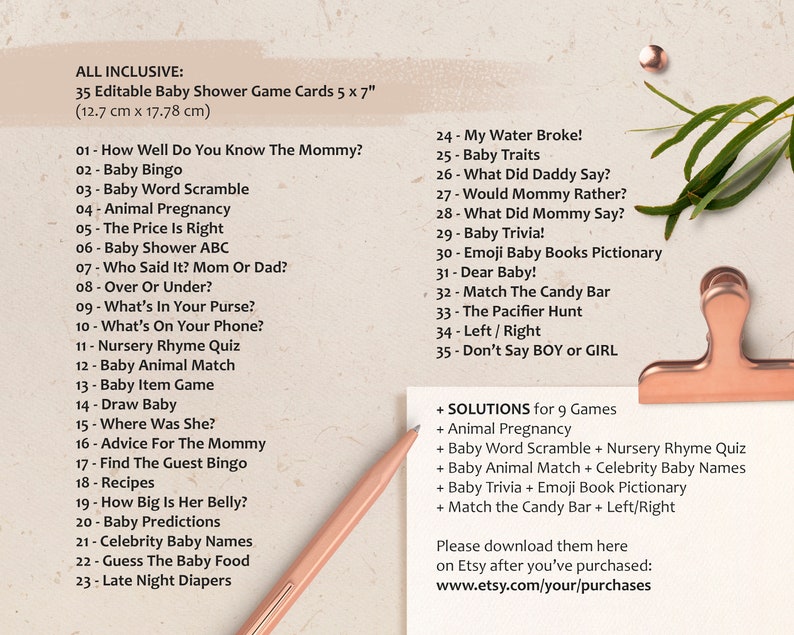 ALL INCLUSIVE:
35 Editable Baby Shower Game Cards 5 x 7"
(12.7 cm x 17.78 cm)

01 - How Well Do You Know The Mommy?
02 - Baby Bingo
03 - Baby Word Scramble
04 - Animal Pregnancy
05 - The Price Is Right
06 - Baby Shower ABC
07 - Who Said It? Mom Or Dad?
08 - Over Or Under?
09 - What's In Your Purse?
10 - What's On Your Phone?
11 - Nursery Rhyme Quiz
12 - Baby Animal Match
13 - Baby Item Game
14 - Draw Baby
15 - Where Was She?
16 - Advice For The Mommy
17 - Find The Guest Bingo
18 - Recipes
19 - How Big Is Her Belly?
20 - Baby Predictions
21 - Celebrity Baby Names
22 - Guess The Baby Food
23 - Late Night Diapers

24 - My Water Broke!
25 - Baby Traits
26 - What Did Daddy Say?
27 - Would Mommy Rather?
28 - What Did Mommy Say?
29 - Baby Trivia!
30 - Emoji Baby Books Pictionary
31 - Dear Baby!
32 - Match The Candy Bar
33 - The Pacifier Hunt
34 - Left / Right
35 - Don't Say BOY or GIRL

+ SOLUTIONS for 9 Games
+ Animal Pregnancy
+ Baby Word Scramble + Nursery Rhyme Quiz
+ Baby Animal Match + Celebrity Baby Names
+ Baby Trivia + Emoji Book Pictionary
+ Match the Candy Bar + Left/Right

Please download them here on Etsy after you've purchased:
www.etsy.com/your/purchases